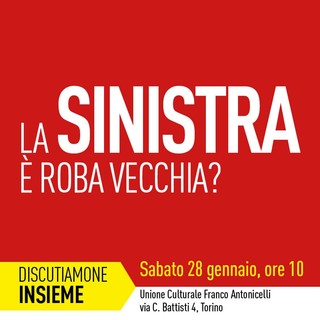 LA SINISTRA
È ROBA VECCHIA?

DISCUTIAMONE
INSIEME

Sabato 28 gennaio, ore 10

Unione Culturale Franco Antonicelli
via C. Battisti 4, Torino